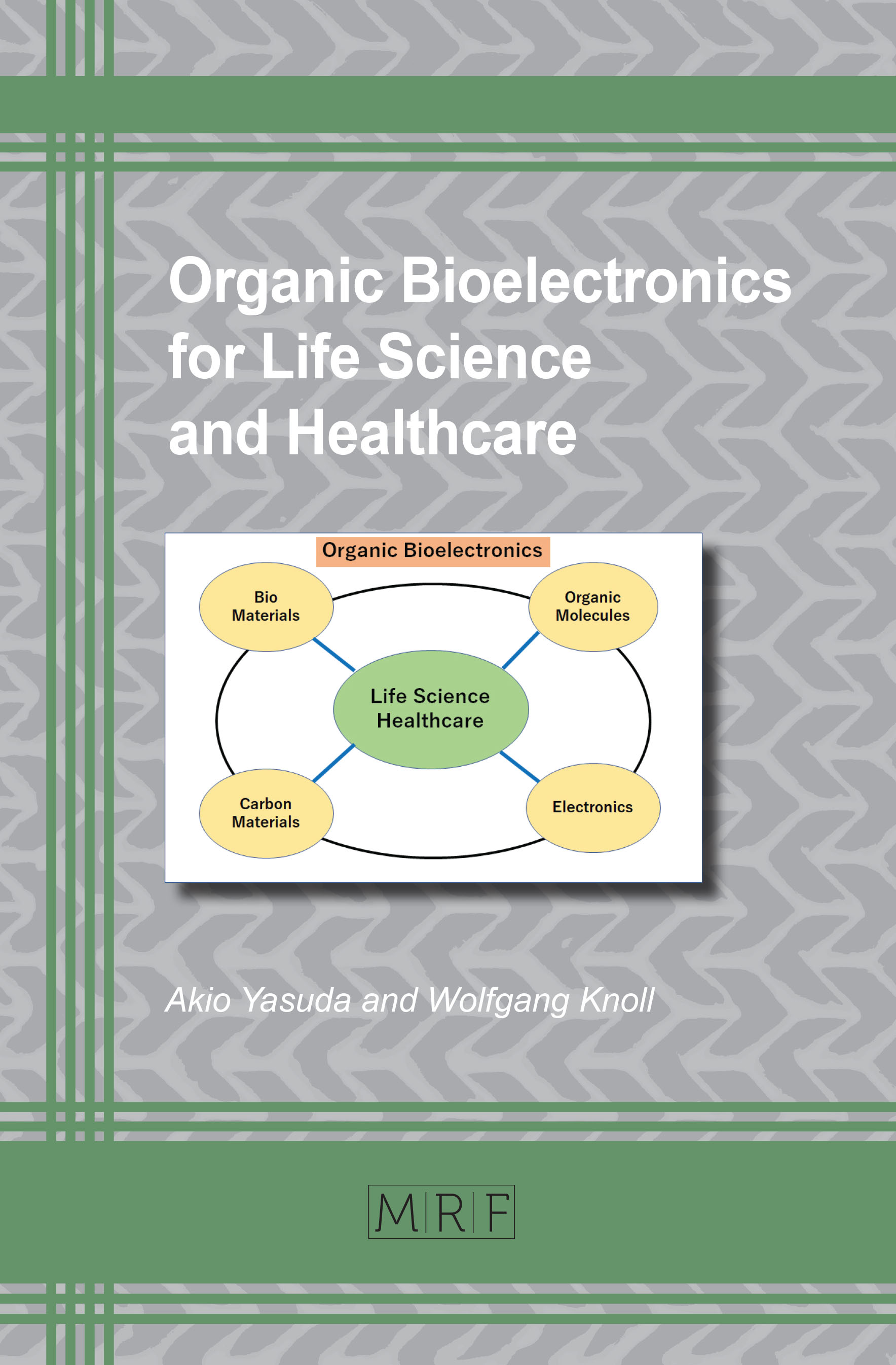 Organic Bioelectronics for Life Science and Healthcare

Organic Bioelectronics

Bio
Materials

Organic
Molecules

Life Science
Healthcare

Carbon
Materials

Electronics

Akio Yasuda and Wolfgang Knoll

MRF